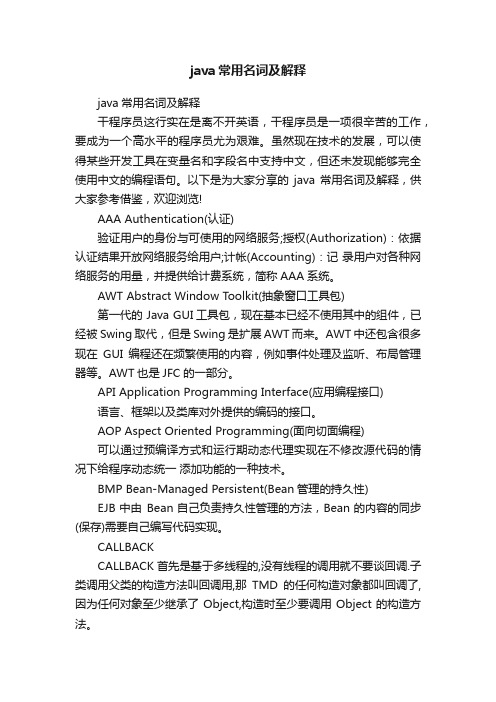 java 常用名词及解释

java 常用名词及解释

干程序员这行实在是离不开英语，干程序员是一项很辛苦的工作，要成为一个高水平的程序员尤为艰难。虽然现在技术的发展，可以使得某些开发工具在变量名和字段名中支持中文，但还未发现能够完全使用中文的编程语句。以下是为大家分享的 java 常用名词及解释，供大家参考借鉴，欢迎浏览!

AAA Authentication(认证)

验证用户的身份与可使用的网络服务;授权(Authorization)：依据认证结果开放网络服务给用户;计帐(Accounting)：记 录用户对各种网络服务的用量，并提供给计费系统，简称 AAA 系统。

AWT Abstract Window Toolkit(抽象窗口工具包)

第一代的 Java GUI 工具包，现在基本已经不使用其中的组件，已经被 Swing 取代，但是 Swing 是扩展 AWT 而来。AWT 中还包含很多现在 GUI 编程还在频繁使用的内容，例如事件处理及监听、布局管理器等。AWT 也是 JFC 的一部分。

API Application Programming Interface(应用编程接口)

语言、框架以及类库对外提供的编码的接口。

AOP Aspect Oriented Programming(面向切面编程)

可以通过预编译方式和运行期动态代理实现在不修改源代码的情况下给程序动态统一 添加功能的一种技术。

BMP Bean-Managed Persistent(Bean 管理的持久性)

EJB 中由 Bean 自己负责持久性管理的方法，Bean 的内容的同步(保存)需要自己编写代码实现。

CALLBACK

CALLBACK 首先是基于多线程的,没有线程的调用就不要谈回调.子类调用父类的构造方法叫回调用,那 TMD 的任何构造对象都叫回调了,因为任何对象至少继承了 Object,构造时至少要调用 Object 的构造方法。